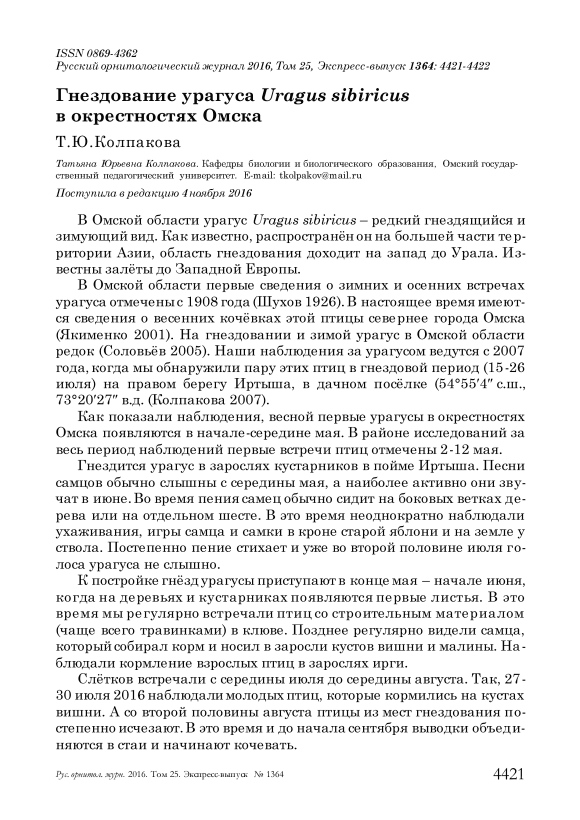 ISSN 0869-4362
Русский орнитологический журнал 2016, Том 25, Экспресс-выпуск 1364: 4421-4422

Гнездование урагуса Uragus sibiricus в окрестностях Омска

Т.Ю.Колпакова

Татьяна Юрьевна Колпакова. Кафедры биологии и биологического образования. Омский государственный педагогический университет. E-mail: tkolpakov@mail.ru

Поступила в редакцию 4 ноября 2016

В Омской области урагус Uragus sibiricus – редкий гнездящийся и зимующий вид. Как известно, распространён он на большей части территории Азии, область гнездования доходит на запад до Урала. Известны залёты до Западной Европы.

В Омской области первые сведения о зимних и осенних встречах урагуса отмечены с 1908 года (Шухов 1926). В настоящее время имеются сведения о весенних кочёвках этой птицы севернее города Омска (Якименко 2001). На гнездовании и зимой урагус в Омской области редок (Соловьёв 2005). Наши наблюдения за урагусом ведутся с 2007 года, когда мы обнаружили пару этих птиц в гнездовой период (15-26 июля) на правом берегу Иртыша, в дачном посёлке (54°55′4″ с.ш., 73°20′27″ в.д. (Колпакова 2007).

Как показали наблюдения, весной первые урагусы в окрестностях Омска появляются в начале-середине мая. В районе исследований за весь период наблюдений первые встречи птиц отмечены 2-12 мая.

Гнездится урагус в зарослях кустарников в пойме Иртыша. Песни самцов обычно слышны с середины мая, а наиболее активно они звучат в июне. Во время пения самец обычно сидит на боковых ветках дерева или на отдельном шесте. В это время неоднократно наблюдали ухаживания, игры самца и самки в кроне старой яблони и на земле у ствола. Постепенно пение стихает и уже во второй половине июля голоса урагуса не слышно.

К постройке гнёзд урагусы приступают в конце мая – начале июня, когда на деревьях и кустарниках появляются первые листья. В это время мы регулярно встречали птиц со строительным материалом (чаще всего травинками) в клюве. Позднее регулярно видели самца, который собирал корм и носил в заросли кустов вишни и малины. Наблюдали кормление взрослых птиц в зарослях ирги.

Слётков встречали с середины июля до середины августа. Так, 27-30 июля 2016 наблюдали молодых птиц, которые кормились на кустах вишни. А со второй половины августа птицы из мест гнездования постепенно исчезают. В это время и до начала сентября выводки объединяются в стаи и начинают кочевать.

Рус. орнитол. журн. 2016. Том 25. Экспресс-выпуск № 1364 4421